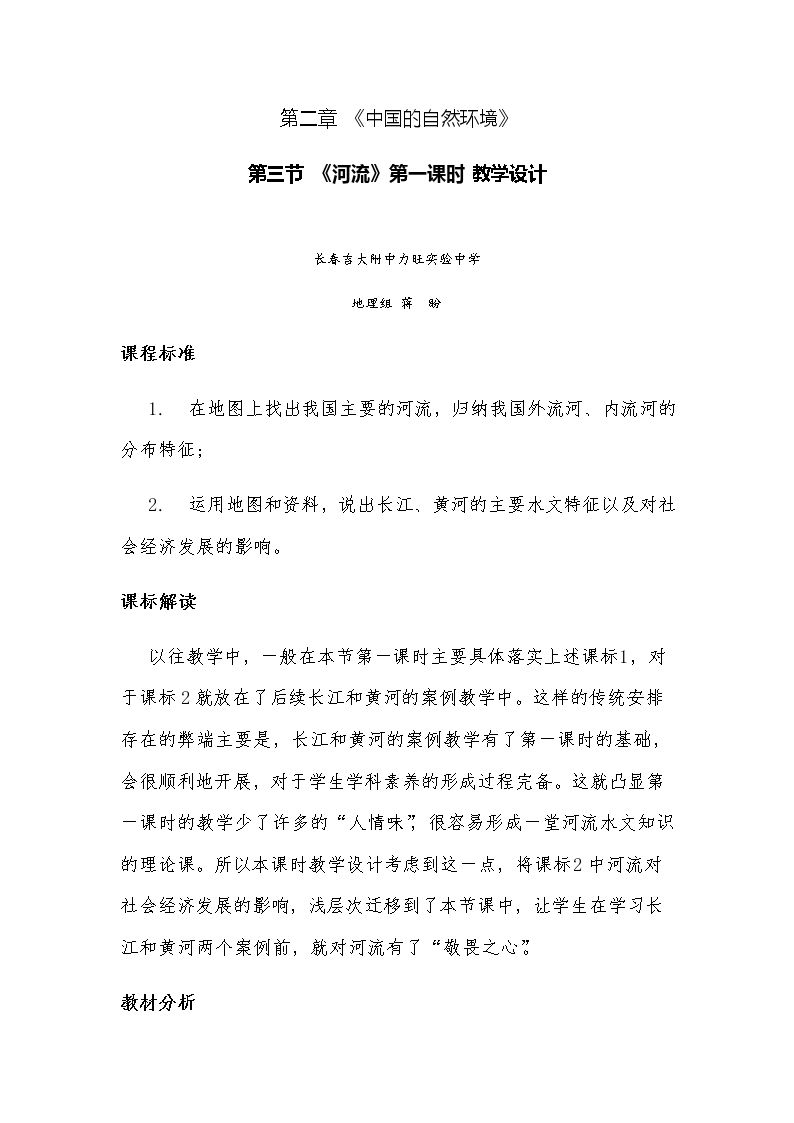 第二章 《中国的自然环境》

第三节 《河流》第一课时 教学设计

长春吉大附中力旺实验中学

地理组 蒋 盼

课程标准

1. 在地图上找出我国主要的河流，归纳我国外流河、内流河的分布特征；

2. 运用地图和资料，说出长江、黄河的主要水文特征以及对社会经济发展的影响。

课标解读

以往教学中，一般在本节第一课时主要具体落实上述课标1，对于课标2就放在了后续长江和黄河的案例教学中。这样的传统安排存在的弊端主要是，长江和黄河的案例教学有了第一课时的基础，会很顺利地开展，对于学生学科素养的形成过程完备。这就凸显第一课时的教学少了许多的“人情味”，很容易形成一堂河流水文知识的理论课。所以本课时教学设计考虑到这一点，将课标2中河流对社会经济发展的影响，浅层次迁移到了本节课中，让学生在学习长江和黄河两个案例前，就对河流有了“敬畏之心”。

教材分析